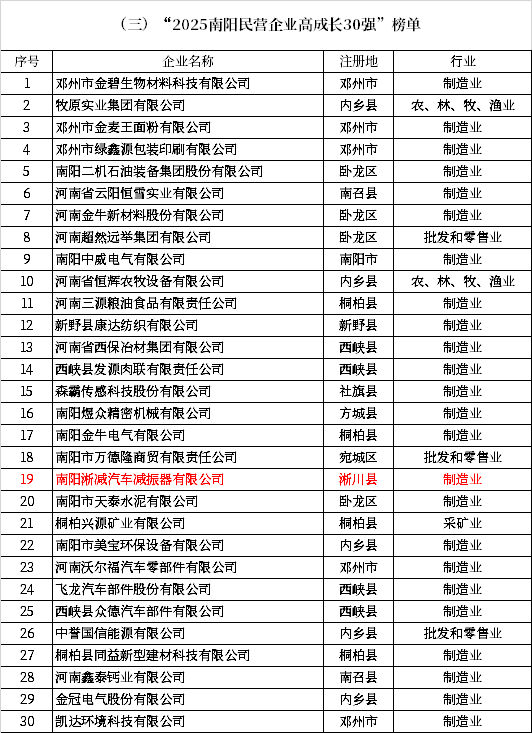 （三）“2025南阳民营企业高成长30强”榜单

| 序号 | 企业名称 | 注册地 | 行业 |
|---|---|---|---|
| 1 | 邓州市金碧生物材料科技有限公司 | 邓州市 | 制造业 |
| 2 | 牧原实业集团有限公司 | 内乡县 | 农、林、牧、渔业 |
| 3 | 邓州市金麦王面粉有限公司 | 邓州市 | 制造业 |
| 4 | 邓州市绿鑫源包装印刷有限公司 | 邓州市 | 制造业 |
| 5 | 南阳二机石油装备集团股份有限公司 | 卧龙区 | 制造业 |
| 6 | 河南省云阳恒雪实业有限公司 | 南召县 | 制造业 |
| 7 | 河南金牛新材料股份有限公司 | 卧龙区 | 制造业 |
| 8 | 河南超然远举集团有限公司 | 卧龙区 | 批发和零售业 |
| 9 | 南阳中威电气有限公司 | 南阳市 | 制造业 |
| 10 | 河南省恒辉农牧设备有限公司 | 内乡县 | 农、林、牧、渔业 |
| 11 | 河南三源粮油食品有限责任公司 | 桐柏县 | 制造业 |
| 12 | 新野县康达纺织有限公司 | 新野县 | 制造业 |
| 13 | 河南省西保冶材集团有限公司 | 西峡县 | 制造业 |
| 14 | 西峡县发源肉联有限责任公司 | 西峡县 | 制造业 |
| 15 | 森霸传感科技股份有限公司 | 社旗县 | 制造业 |
| 16 | 南阳煜众精密机械有限公司 | 方城县 | 制造业 |
| 17 | 南阳金牛电气有限公司 | 桐柏县 | 制造业 |
| 18 | 南阳市万德隆商贸有限责任公司 | 宛城区 | 批发和零售业 |
| 19 | 南阳淅减汽车减振器有限公司 | 淅川县 | 制造业 |
| 20 | 南阳市天泰水泥有限公司 | 卧龙区 | 制造业 |
| 21 | 桐柏兴源矿业有限公司 | 桐柏县 | 采矿业 |
| 22 | 南阳市美宝环保设备有限公司 | 内乡县 | 制造业 |
| 23 | 河南沃尔福汽车零部件有限公司 | 邓州市 | 制造业 |
| 24 | 飞龙汽车部件股份有限公司 | 西峡县 | 制造业 |
| 25 | 西峡县众德汽车部件有限公司 | 西峡县 | 制造业 |
| 26 | 中誉国信能源有限公司 | 内乡县 | 批发和零售业 |
| 27 | 桐柏县同益新型建材科技有限公司 | 桐柏县 | 制造业 |
| 28 | 河南鑫泰钙业有限公司 | 南召县 | 制造业 |
| 29 | 金冠电气股份有限公司 | 内乡县 | 制造业 |
| 30 | 凯达环境科技有限公司 | 邓州市 | 制造业 |